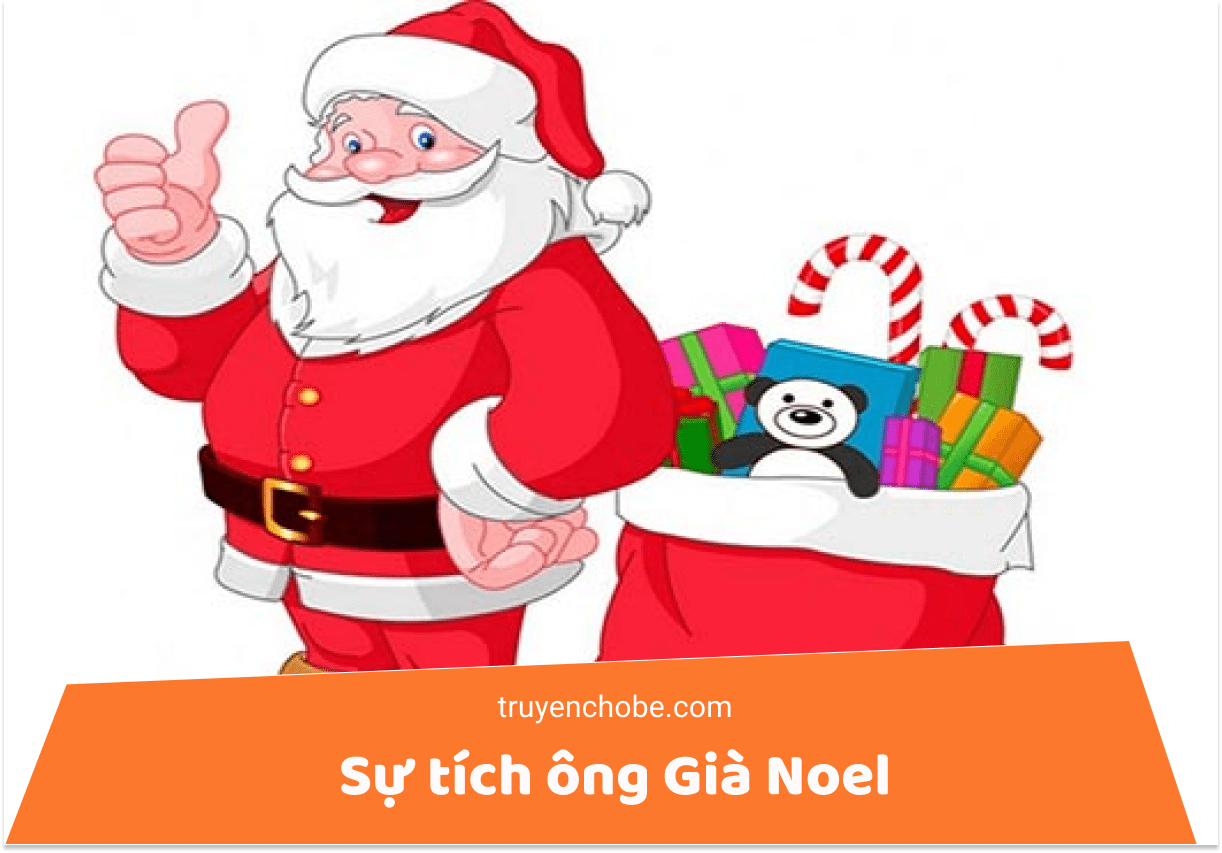 truyenchobe.com

Sự tích ông Già Noel